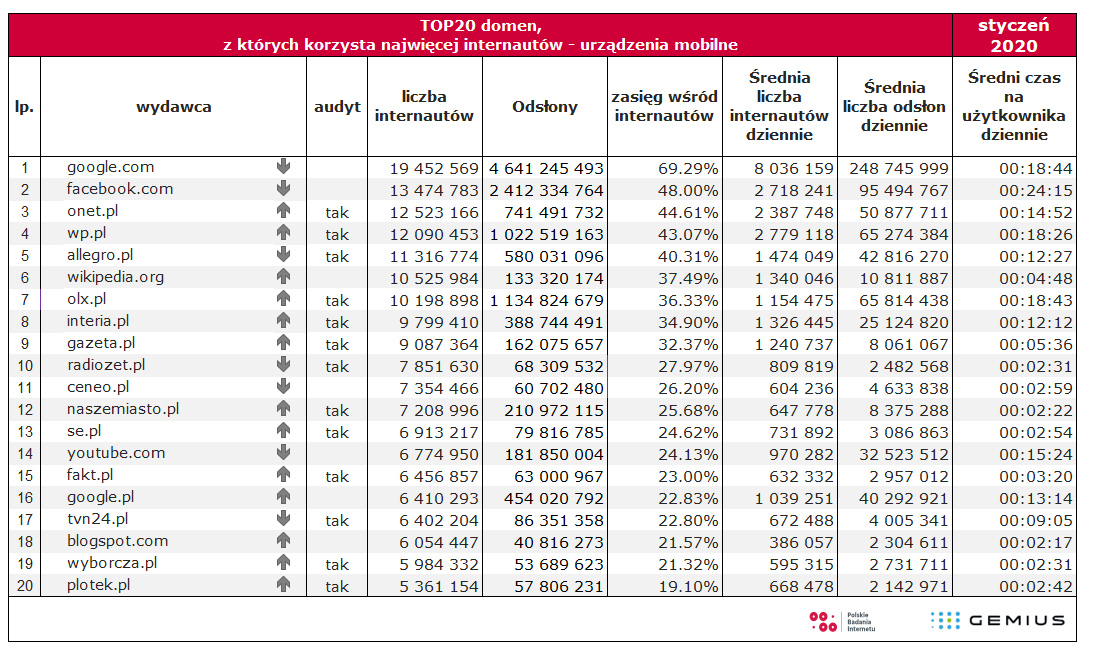 TOP20 domen, z których korzysta najwięcej internautów - urządzenia mobilne

styczeń 2020

| lp. | wydawca | audyt | liczba internautów | Odsłony | zasięg wśród internautów | Średnia liczba internautów dziennie | Średnia liczba odsłon dziennie | Średni czas na użytkownika dziennie |
|---|---|---|---|---|---|---|---|---|
| 1 | google.com | | 19 452 569 | 4 641 245 493 | 69.29% | 8 036 159 | 248 745 999 | 00:18:44 |
| 2 | facebook.com | | 13 474 783 | 2 412 334 764 | 48.00% | 2 718 241 | 95 494 767 | 00:24:15 |
| 3 | onet.pl | tak | 12 523 166 | 741 491 732 | 44.61% | 2 387 748 | 50 877 711 | 00:14:52 |
| 4 | wp.pl | tak | 12 090 453 | 1 022 519 163 | 43.07% | 2 779 118 | 65 274 384 | 00:18:26 |
| 5 | allegro.pl | tak | 11 316 774 | 580 031 096 | 40.31% | 1 474 049 | 42 816 270 | 00:12:27 |
| 6 | wikipedia.org | | 10 525 984 | 133 320 174 | 37.49% | 1 340 046 | 10 811 887 | 00:04:48 |
| 7 | olx.pl | tak | 10 198 898 | 1 134 824 679 | 36.33% | 1 154 475 | 65 814 438 | 00:18:43 |
| 8 | interia.pl | tak | 9 799 410 | 388 744 491 | 34.90% | 1 326 445 | 25 124 820 | 00:12:12 |
| 9 | gazeta.pl | tak | 9 087 364 | 162 075 657 | 32.37% | 1 240 737 | 8 061 067 | 00:05:36 |
| 10 | radiozet.pl | tak | 7 851 630 | 68 309 532 | 27.97% | 809 819 | 2 482 568 | 00:02:31 |
| 11 | ceneo.pl | | 7 354 466 | 60 702 480 | 26.20% | 604 236 | 4 633 838 | 00:02:59 |
| 12 | naszemiasto.pl | tak | 7 208 996 | 210 972 115 | 25.68% | 647 778 | 8 375 288 | 00:02:22 |
| 13 | se.pl | tak | 6 913 217 | 79 816 785 | 24.62% | 731 892 | 3 086 863 | 00:02:54 |
| 14 | youtube.com | | 6 774 950 | 181 850 004 | 24.13% | 970 282 | 32 523 512 | 00:15:24 |
| 15 | fakt.pl | tak | 6 456 857 | 63 000 967 | 23.00% | 632 332 | 2 957 012 | 00:03:20 |
| 16 | google.pl | | 6 410 293 | 454 020 792 | 22.83% | 1 039 251 | 40 292 921 | 00:13:14 |
| 17 | tvn24.pl | tak | 6 402 204 | 86 351 358 | 22.80% | 672 488 | 4 005 341 | 00:09:05 |
| 18 | blogspot.com | | 6 054 447 | 40 816 273 | 21.57% | 386 057 | 2 304 611 | 00:02:17 |
| 19 | wyborcza.pl | tak | 5 984 332 | 53 689 623 | 21.32% | 595 315 | 2 731 711 | 00:02:31 |
| 20 | plotek.pl | tak | 5 361 154 | 57 806 231 | 19.10% | 668 478 | 2 142 971 | 00:02:42 |

Polskie Badania Internetu
GEMIUS